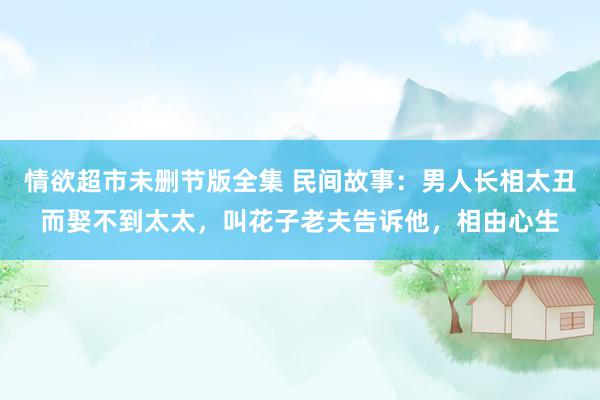 情欲超市未删节版全集 民间故事：男人长相太丑而娶不到太太，叫花子老夫告诉他，相由心生